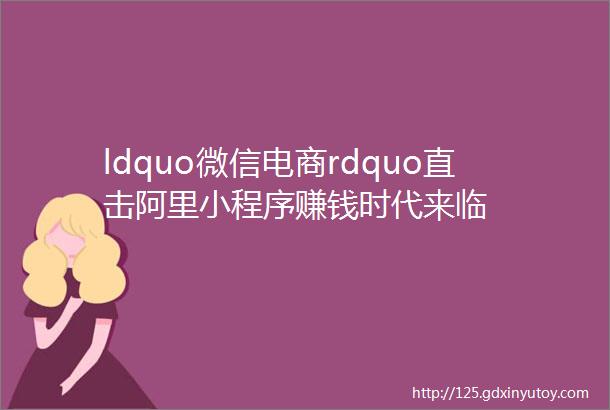 ldquo微信电商rdquo直击阿里小程序赚钱时代来临

http://125.gdxinyutoy.com